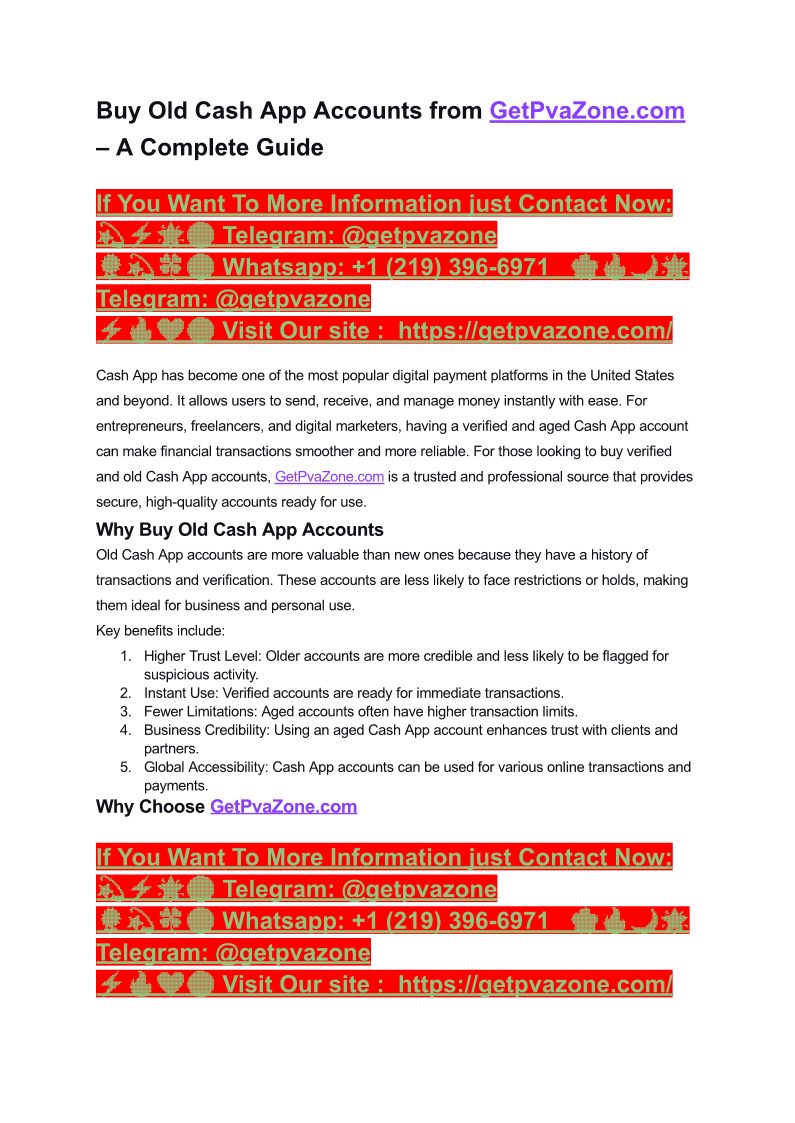 Buy Old Cash App Accounts from GetPvaZone.com – A Complete Guide

If You Want To More Information just Contact Now:
Telegram: @getpvazone
Whatsapp: +1 (219) 396-6971
Telegram: @getpvazone
Visit Our site : https://getpvazone.com/

Cash App has become one of the most popular digital payment platforms in the United States and beyond. It allows users to send, receive, and manage money instantly with ease. For entrepreneurs, freelancers, and digital marketers, having a verified and aged Cash App account can make financial transactions smoother and more reliable. For those looking to buy verified and old Cash App accounts, GetPvaZone.com is a trusted and professional source that provides secure, high-quality accounts ready for use.

Why Buy Old Cash App Accounts
Old Cash App accounts are more valuable than new ones because they have a history of transactions and verification. These accounts are less likely to face restrictions or holds, making them ideal for business and personal use.
Key benefits include:
1. Higher Trust Level: Older accounts are more credible and less likely to be flagged for suspicious activity.
2. Instant Use: Verified accounts are ready for immediate transactions.
3. Fewer Limitations: Aged accounts often have higher transaction limits.
4. Business Credibility: Using an aged Cash App account enhances trust with clients and partners.
5. Global Accessibility: Cash App accounts can be used for various online transactions and payments.

Why Choose GetPvaZone.com

If You Want To More Information just Contact Now:
Telegram: @getpvazone
Whatsapp: +1 (219) 396-6971
Telegram: @getpvazone
Visit Our site : https://getpvazone.com/